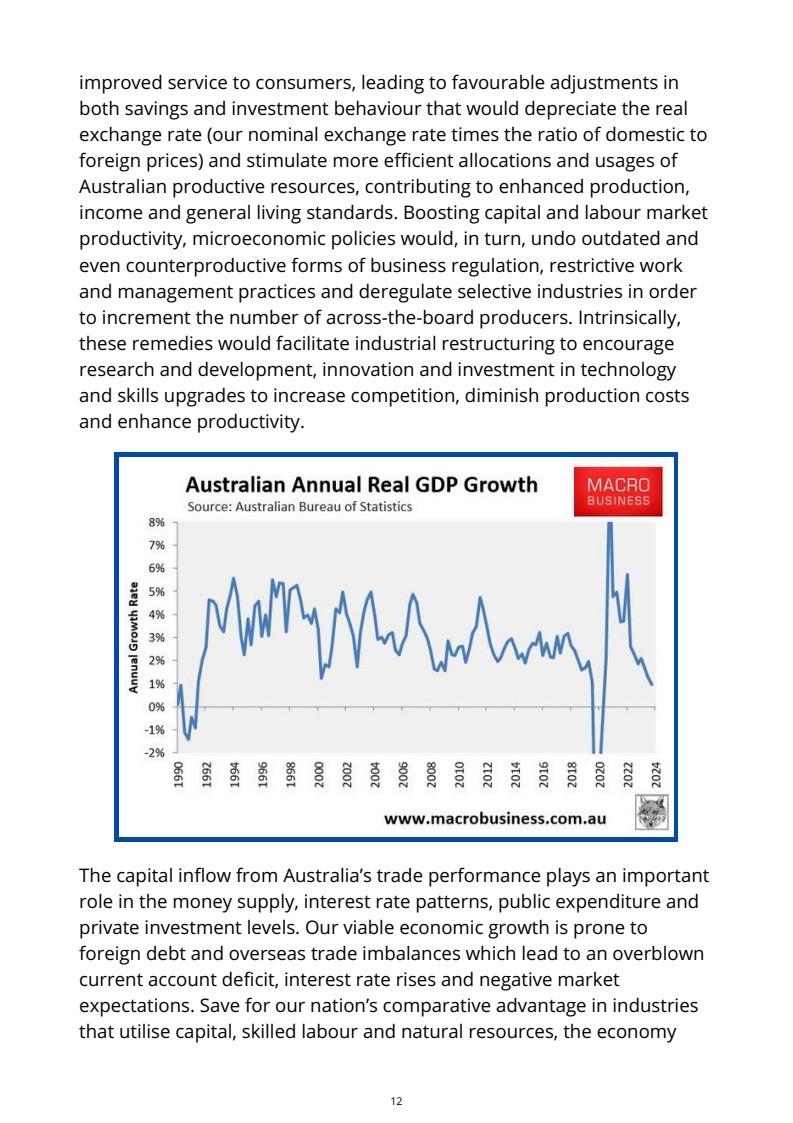 improved service to consumers, leading to favourable adjustments in both savings and investment behaviour that would depreciate the real exchange rate (our nominal exchange rate times the ratio of domestic to foreign prices) and stimulate more efficient allocations and usages of Australian productive resources, contributing to enhanced production, income and general living standards. Boosting capital and labour market productivity, microeconomic policies would, in turn, undo outdated and even counterproductive forms of business regulation, restrictive work and management practices and deregulate selective industries in order to increment the number of across-the-board producers. Intrinsically, these remedies would facilitate industrial restructuring to encourage research and development, innovation and investment in technology and skills upgrades to increase competition, diminish production costs and enhance productivity.

Australian Annual Real GDP Growth
Source: Australian Bureau of Statistics
MACRO BUSINESS
Annual Growth Rate
8%
7%
6%
5%
4%
3%
2%
1%
0%
-1%
-2%
1990 1992 1994 1996 1998 2000 2002 2004 2006 2008 2010 2012 2014 2016 2018 2020 2022 2024
www.macrobusiness.com.au

The capital inflow from Australia's trade performance plays an important role in the money supply, interest rate patterns, public expenditure and private investment levels. Our viable economic growth is prone to foreign debt and overseas trade imbalances which lead to an overblown current account deficit, interest rate rises and negative market expectations. Save for our nation's comparative advantage in industries that utilise capital, skilled labour and natural resources, the economy

12